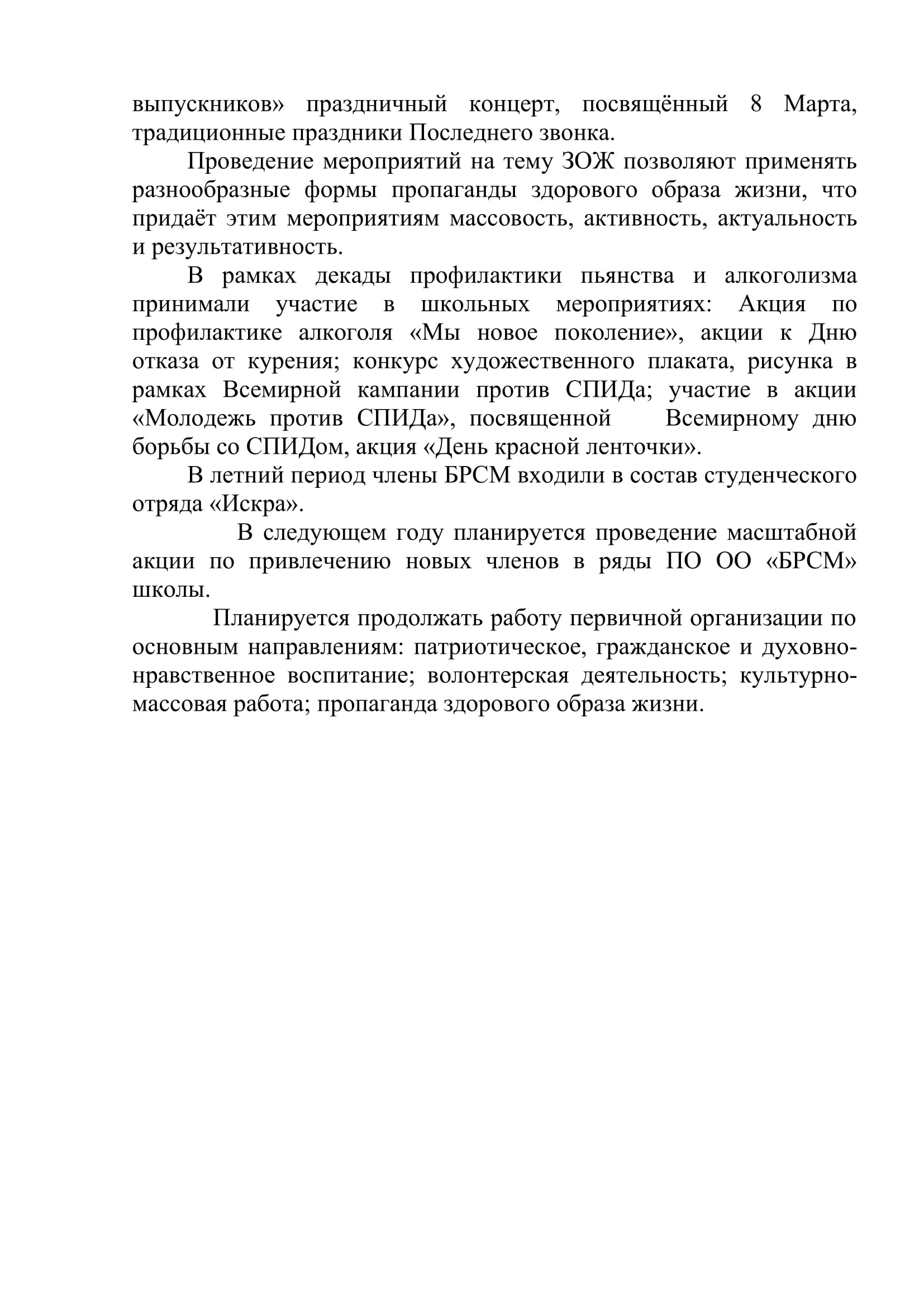 выпускников» праздничный концерт, посвящённый 8 Марта, традиционные праздники Последнего звонка.

Проведение мероприятий на тему ЗОЖ позволяют применять разнообразные формы пропаганды здорового образа жизни, что придаёт этим мероприятиям массовость, активность, актуальность и результативность.

В рамках декады профилактики пьянства и алкоголизма принимали участие в школьных мероприятиях: Акция по профилактике алкоголя «Мы новое поколение», акции к Дню отказа от курения; конкурс художественного плаката, рисунка в рамках Всемирной кампании против СПИДа; участие в акции «Молодежь против СПИДа», посвященной Всемирному дню борьбы со СПИДом, акция «День красной ленточки».

В летний период члены БРСМ входили в состав студенческого отряда «Искра».

В следующем году планируется проведение масштабной акции по привлечению новых членов в ряды ПО ОО «БРСМ» школы.

Планируется продолжать работу первичной организации по основным направлениям: патриотическое, гражданское и духовно-нравственное воспитание; волонтерская деятельность; культурно-массовая работа; пропаганда здорового образа жизни.